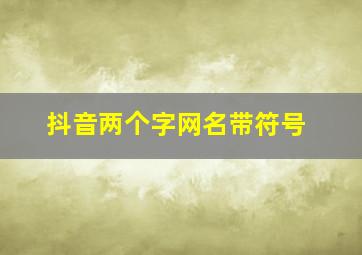 抖音两个字网名带符号